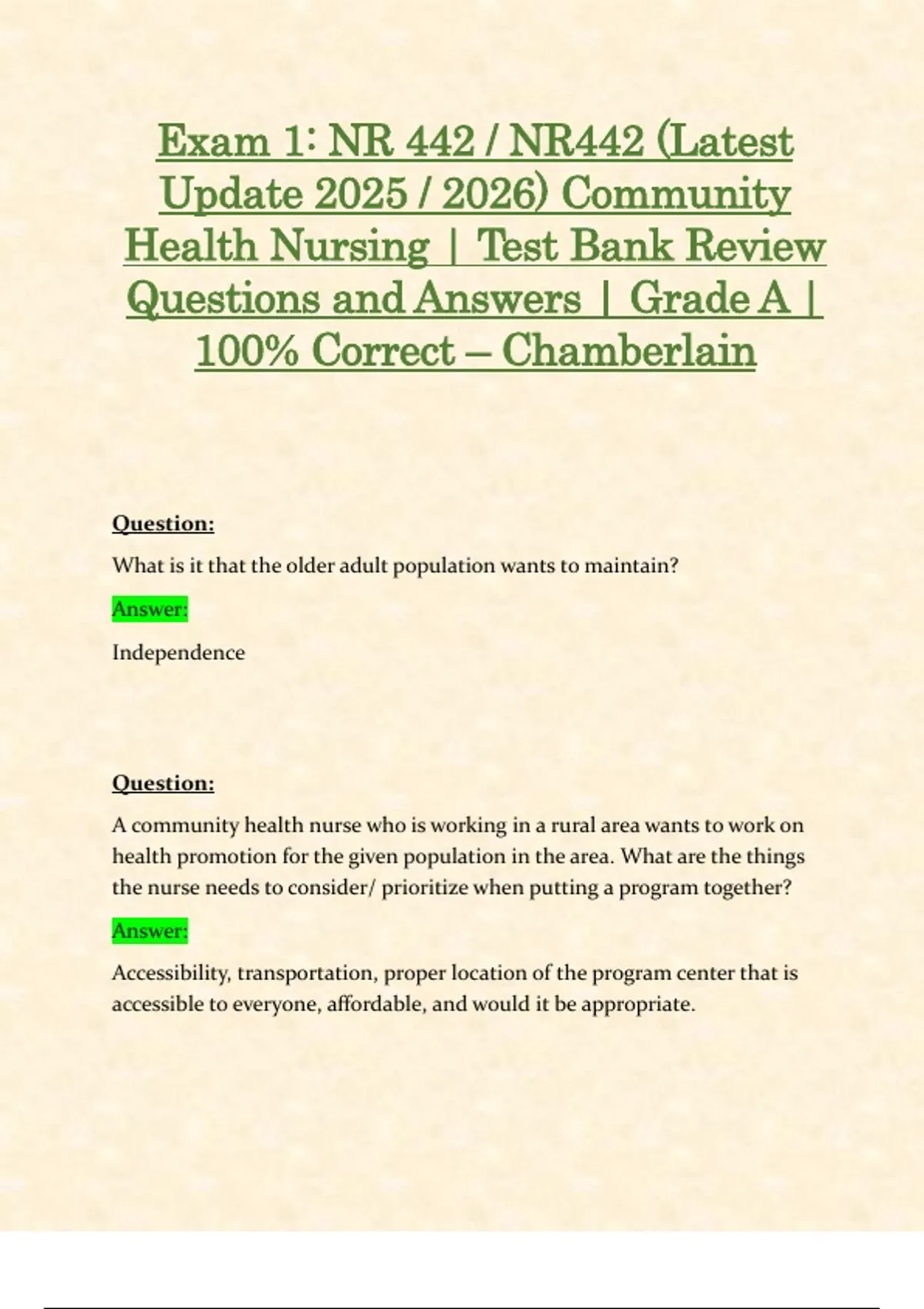 Exam 1: NR 442 / NR442 (Latest Update 2025 / 2026) Community Health Nursing | Test Bank Review Questions and Answers | Grade A | 100% Correct – Chamberlain

Question:

What is it that the older adult population wants to maintain?

Answer:

Independence

Question:

A community health nurse who is working in a rural area wants to work on health promotion for the given population in the area. What are the things the nurse needs to consider/ prioritize when putting a program together?

Answer:

Accessibility, transportation, proper location of the program center that is accessible to everyone, affordable, and would it be appropriate.